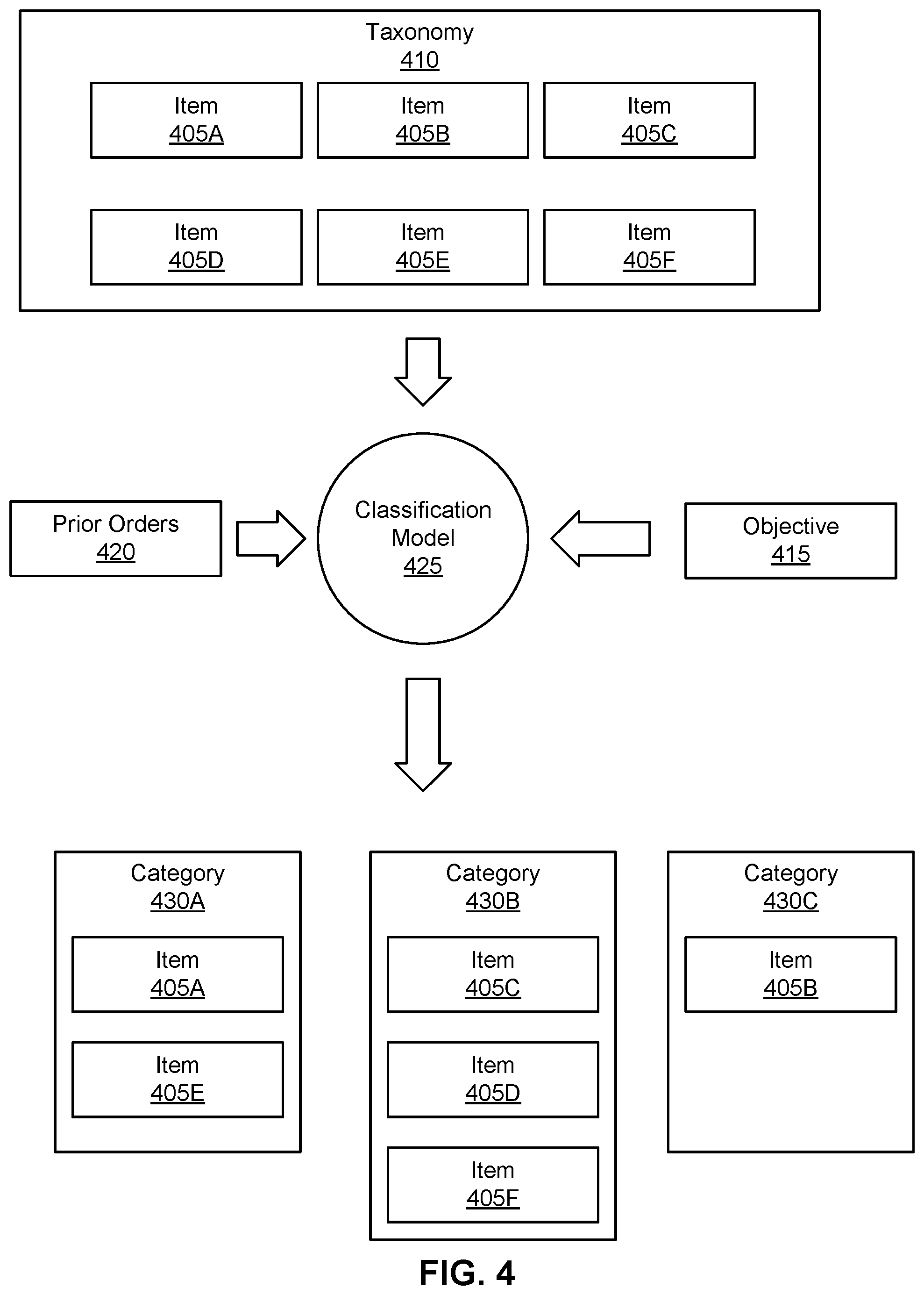 Taxonomy
410

Item
405A

Item
405B

Item
405C

Item
405D

Item
405E

Item
405F

Prior Orders
420

Classification Model
425

Objective
415

Category
430A

Item
405A

Item
405E

Category
430B

Item
405C

Item
405D

Item
405F

Category
430C

Item
405B

FIG. 4